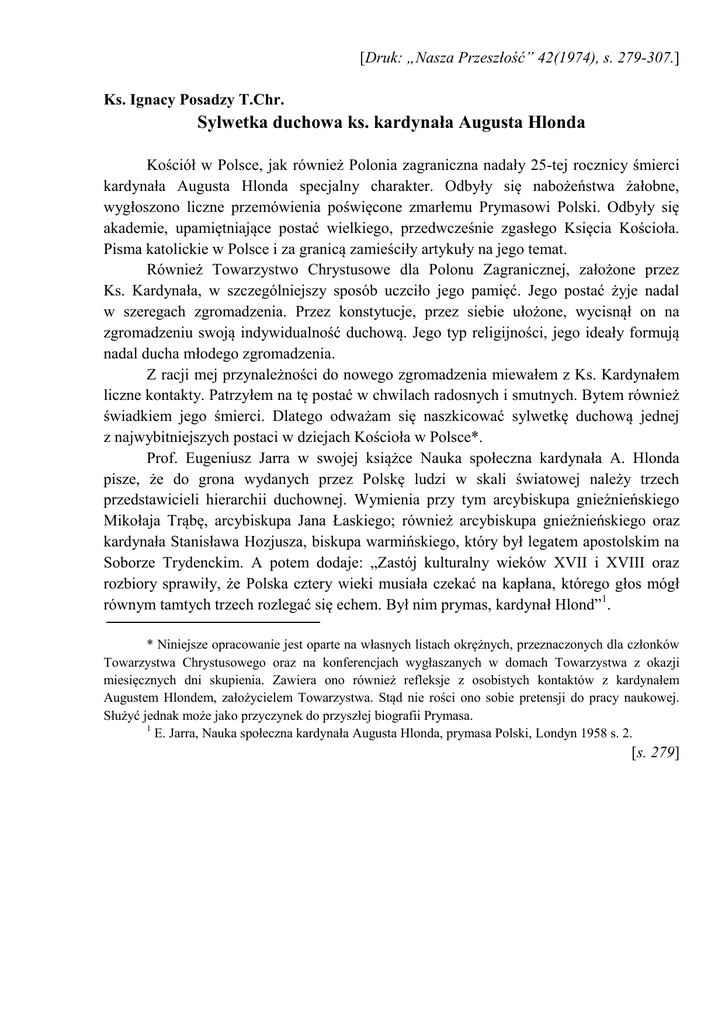 [Druk: „Nasza Przeszłość” 42(1974), s. 279-307.]

Ks. Ignacy Posadzy T.Chr.

Sylwetka duchowa ks. kardynała Augusta Hlonda

Kościół w Polsce, jak również Polonia zagraniczna nadały 25-tej rocznicy śmierci kardynała Augusta Hlonda specjalny charakter. Odbyły się nabożeństwa żałobne, wygłoszono liczne przemówienia poświęcone zmarłemu Prymasowi Polski. Odbyły się akademie, upamiętniające postać wielkiego, przedwcześnie zgasłego Księcia Kościoła. Pisma katolickie w Polsce i za granicą zamieściły artykuły na jego temat.

Również Towarzystwo Chrystusowe dla Polonu Zagranicznej, założone przez Ks. Kardynała, w szczególniejszy sposób uczciło jego pamięć. Jego postać żyje nadal w szeregach zgromadzenia. Przez konstytucje, przez siebie ułożone, wycisnął on na zgromadzeniu swoją indywidualność duchową. Jego typ religijności, jego ideały formują nadal ducha młodego zgromadzenia.

Z racji mej przynależności do nowego zgromadzenia miewałem z Ks. Kardynałem liczne kontakty. Patrzyłem na tę postać w chwilach radosnych i smutnych. Bytem również świadkiem jego śmierci. Dlatego odważam się naszkicować sylwetkę duchową jednej z najwybitniejszych postaci w dziejach Kościoła w Polsce*.

Prof. Eugeniusz Jarra w swojej książce Nauka społeczna kardynała A. Hlonda pisze, że do grona wydanych przez Polskę ludzi w skali światowej należy trzech przedstawicieli hierarchii duchownej. Wymienia przy tym arcybiskupa gnieźnieńskiego Mikołaja Trąbę, arcybiskupa Jana Łaskiego; również arcybiskupa gnieźnieńskiego oraz kardynała Stanisława Hozjusza, biskupa warmińskiego, który był legatem apostolskim na Soborze Trydenckim. A potem dodaje: „Zastój kulturalny wieków XVII i XVIII oraz rozbiory sprawiły, że Polska cztery wieki musiała czekać na kapłana, którego głos mógł równym tamtych trzech rozlegać się echem. Był nim prymas, kardynał Hlond”$^1$.

* Niniejsze opracowanie jest oparte na własnych listach okrężnych, przeznaczonych dla członków Towarzystwa Chrystusowego oraz na konferencjach wygłaszanych w domach Towarzystwa z okazji miesięcznych dni skupienia. Zawiera ono również refleksje z osobistych kontaktów z kardynałem Augustem Hlondem, założycielem Towarzystwa. Stąd nie rości ono sobie pretensji do pracy naukowej. Służyć jednak może jako przyczynek do przyszłej biografii Prymasa.

$^1$ E. Jarra, Nauka społeczna kardynała Augusta Hlonda, prymasa Polski, Londyn 1958 s. 2.

[s. 279]